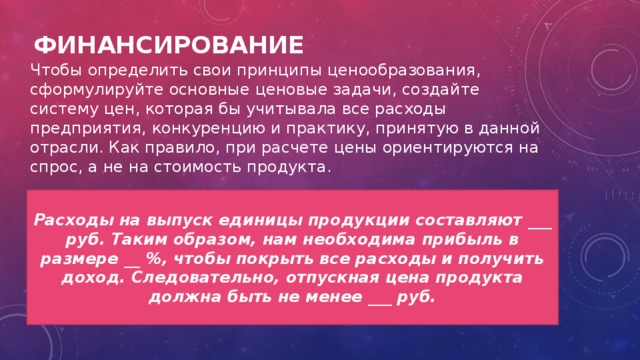 ФИНАНСИРОВАНИЕ

Чтобы определить свои принципы ценообразования, сформулируйте основные ценовые задачи, создайте систему цен, которая бы учитывала все расходы предприятия, конкуренцию и практику, принятую в данной отрасли. Как правило, при расчете цены ориентируются на спрос, а не на стоимость продукта.

Расходы на выпуск единицы продукции составляют ___ руб. Таким образом, нам необходима прибыль в размере __ %, чтобы покрыть все расходы и получить доход. Следовательно, отпускная цена продукта должна быть не менее ___ руб.